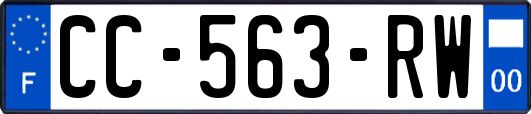 F
CC-563-RW
00